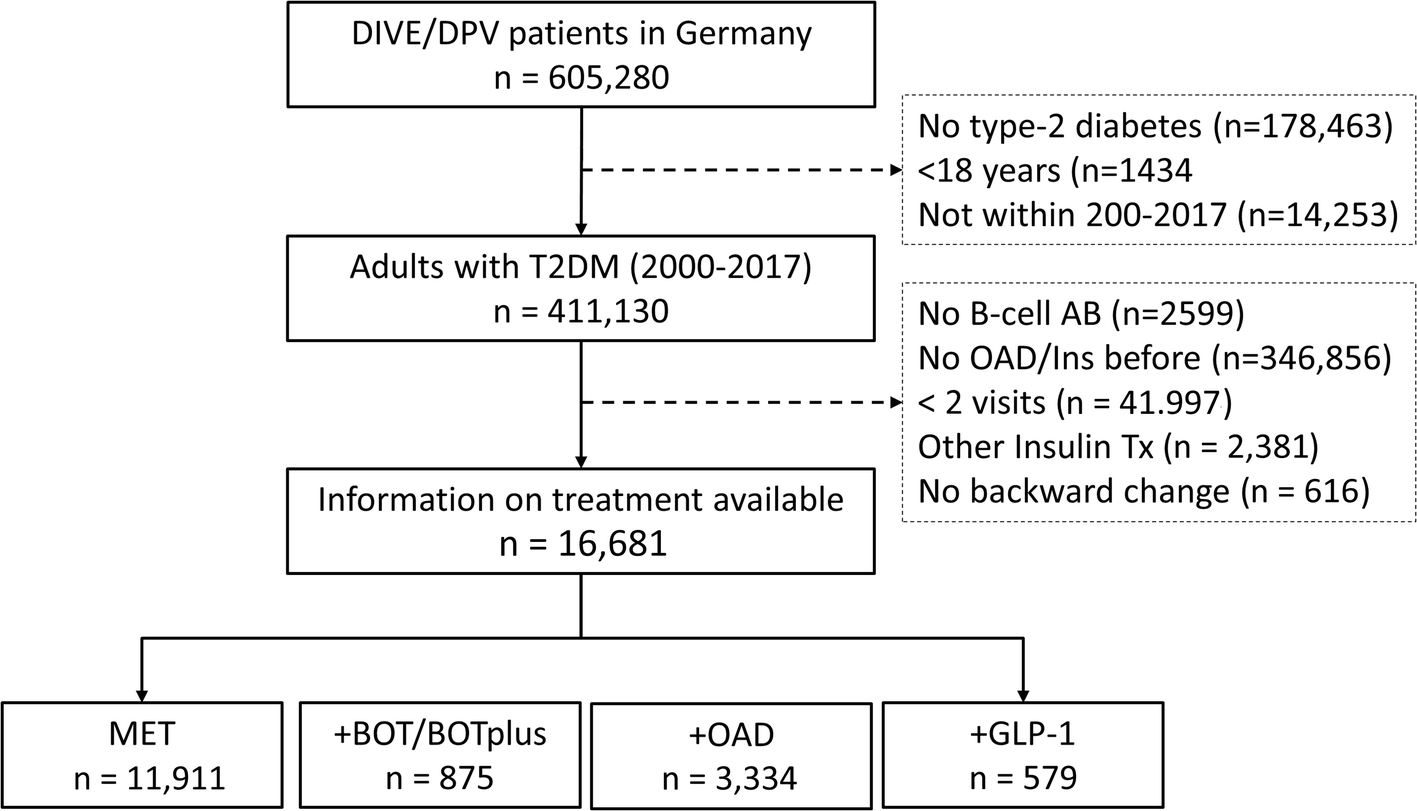 DIVE/DPV patients in Germany
n = 605,280

No type-2 diabetes (n=178,463)
<18 years (n=1434
Not within 200-2017 (n=14,253)

Adults with T2DM (2000-2017)
n = 411,130

No B-cell AB (n=2599)
No OAD/Ins before (n=346,856)
< 2 visits (n = 41.997)
Other Insulin Tx (n = 2,381)
No backward change (n = 616)

Information on treatment available
n = 16,681

MET
n = 11,911

+BOT/BOTplus
n = 875

+OAD
n = 3,334

+GLP-1
n = 579